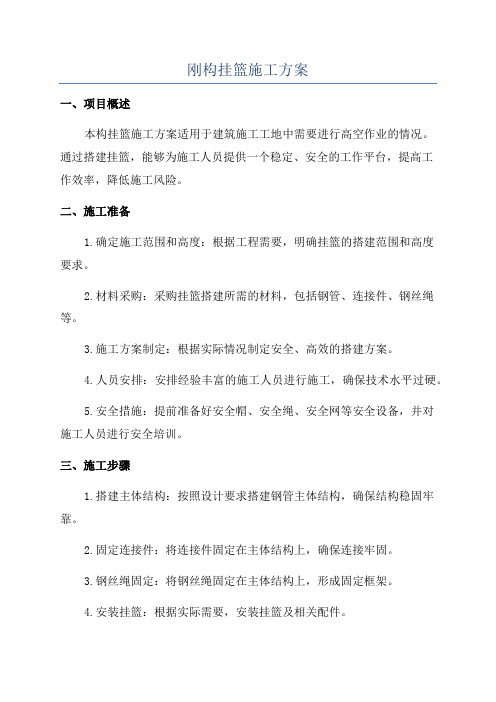 刚构挂篮施工方案

一、项目概述

本构挂篮施工方案适用于建筑施工工地中需要进行高空作业的情况。通过搭建挂篮，能够为施工人员提供一个稳定、安全的工作平台，提高工作效率，降低施工风险。

二、施工准备

1.确定施工范围和高度：根据工程需要，明确挂篮的搭建范围和高度要求。

2.材料采购：采购挂篮搭建所需的材料，包括钢管、连接件、钢丝绳等。

3.施工方案制定：根据实际情况制定安全、高效的搭建方案。

4.人员安排：安排经验丰富的施工人员进行施工，确保技术水平过硬。

5.安全措施：提前准备好安全帽、安全绳、安全网等安全设备，并对施工人员进行安全培训。

三、施工步骤

1.搭建主体结构：按照设计要求搭建钢管主体结构，确保结构稳固牢靠。

2.固定连接件：将连接件固定在主体结构上，确保连接牢固。

3.钢丝绳固定：将钢丝绳固定在主体结构上，形成固定框架。

4.安装挂篮：根据实际需要，安装挂篮及相关配件。